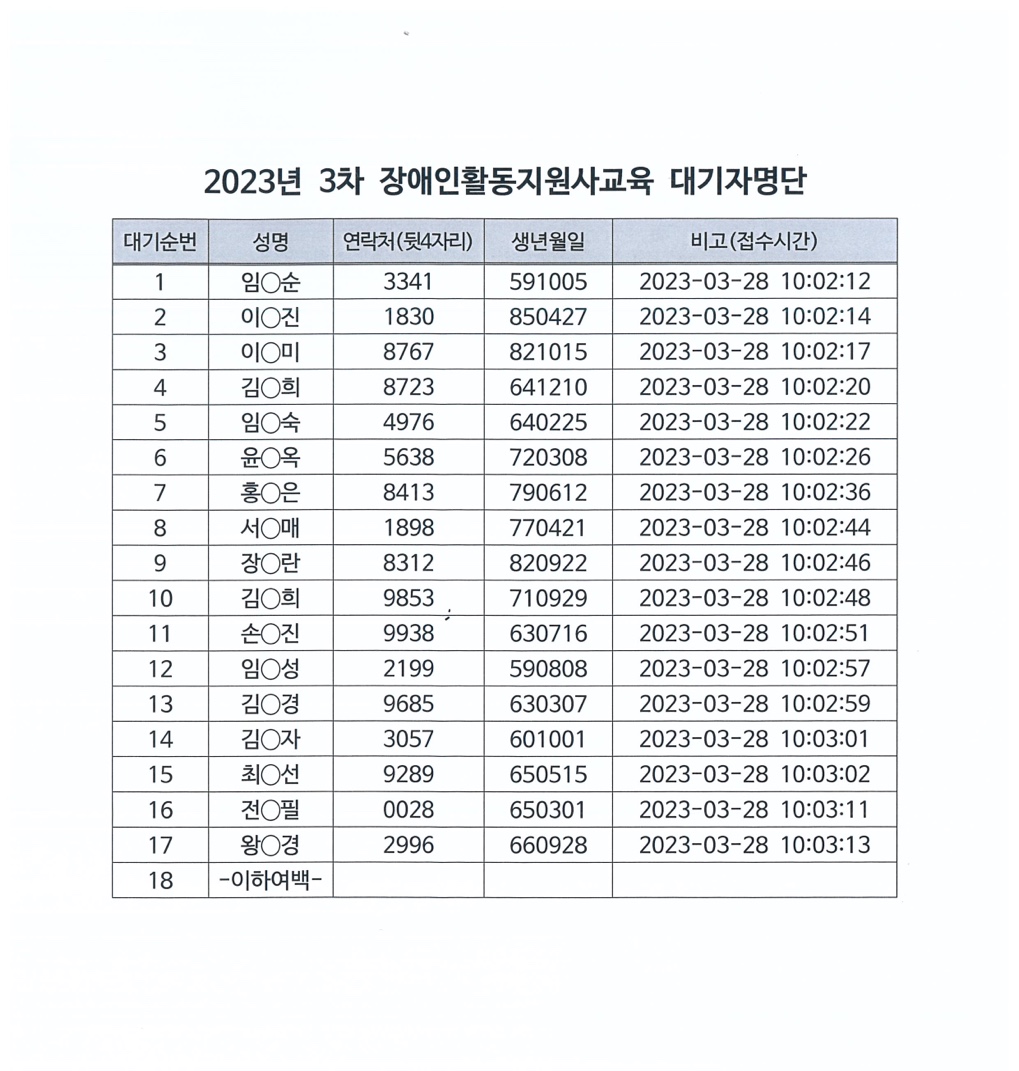 2023년 3차 장애인활동지원사교육 대기자명단

| 대기순번 | 성명 | 연락처(뒷4자리) | 생년월일 | 비고(접수시간) |
|---|---|---|---|---|
| 1 | 임○순 | 3341 | 591005 | 2023-03-28 10:02:12 |
| 2 | 이○진 | 1830 | 850427 | 2023-03-28 10:02:14 |
| 3 | 이○미 | 8767 | 821015 | 2023-03-28 10:02:17 |
| 4 | 김○희 | 8723 | 641210 | 2023-03-28 10:02:20 |
| 5 | 임○숙 | 4976 | 640225 | 2023-03-28 10:02:22 |
| 6 | 윤○옥 | 5638 | 720308 | 2023-03-28 10:02:26 |
| 7 | 홍○은 | 8413 | 790612 | 2023-03-28 10:02:36 |
| 8 | 서○매 | 1898 | 770421 | 2023-03-28 10:02:44 |
| 9 | 장○란 | 8312 | 820922 | 2023-03-28 10:02:46 |
| 10 | 김○희 | 9853 | 710929 | 2023-03-28 10:02:48 |
| 11 | 손○진 | 9938 | 630716 | 2023-03-28 10:02:51 |
| 12 | 임○성 | 2199 | 590808 | 2023-03-28 10:02:57 |
| 13 | 김○경 | 9685 | 630307 | 2023-03-28 10:02:59 |
| 14 | 김○자 | 3057 | 601001 | 2023-03-28 10:03:01 |
| 15 | 최○선 | 9289 | 650515 | 2023-03-28 10:03:02 |
| 16 | 전○필 | 0028 | 650301 | 2023-03-28 10:03:11 |
| 17 | 왕○경 | 2996 | 660928 | 2023-03-28 10:03:13 |
| 18 | -이하여백- | | | |